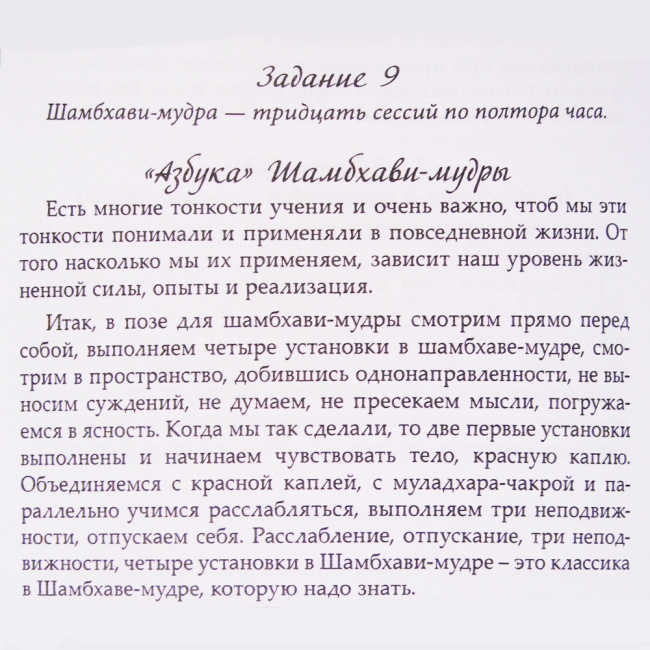 Задание 9
Шамбхави-мудра — тридцать сессий по полтора часа.

«Азбука» Шамбхави-мудры

Есть многие тонкости учения и очень важно, чтоб мы эти тонкости понимали и применяли в повседневной жизни. От того насколько мы их применяем, зависит наш уровень жизненной силы, опыты и реализация.

Итак, в позе для шамбхави-мудры смотрим прямо перед собой, выполняем четыре установки в шамбхаве-мудре, смотрим в пространство, добившись однонаправленности, не выносим суждений, не думаем, не пресекаем мысли, погружаемся в ясность. Когда мы так сделали, то две первые установки выполнены и начинаем чувствовать тело, красную каплю. Объединяемся с красной каплей, с муладхара-чакрой и параллельно учимся расслабляться, выполняем три неподвижности, отпускаем себя. Расслабление, отпускание, три неподвижности, четыре установки в Шамбхави-мудре – это классика в Шамбхаве-мудре, которую надо знать.